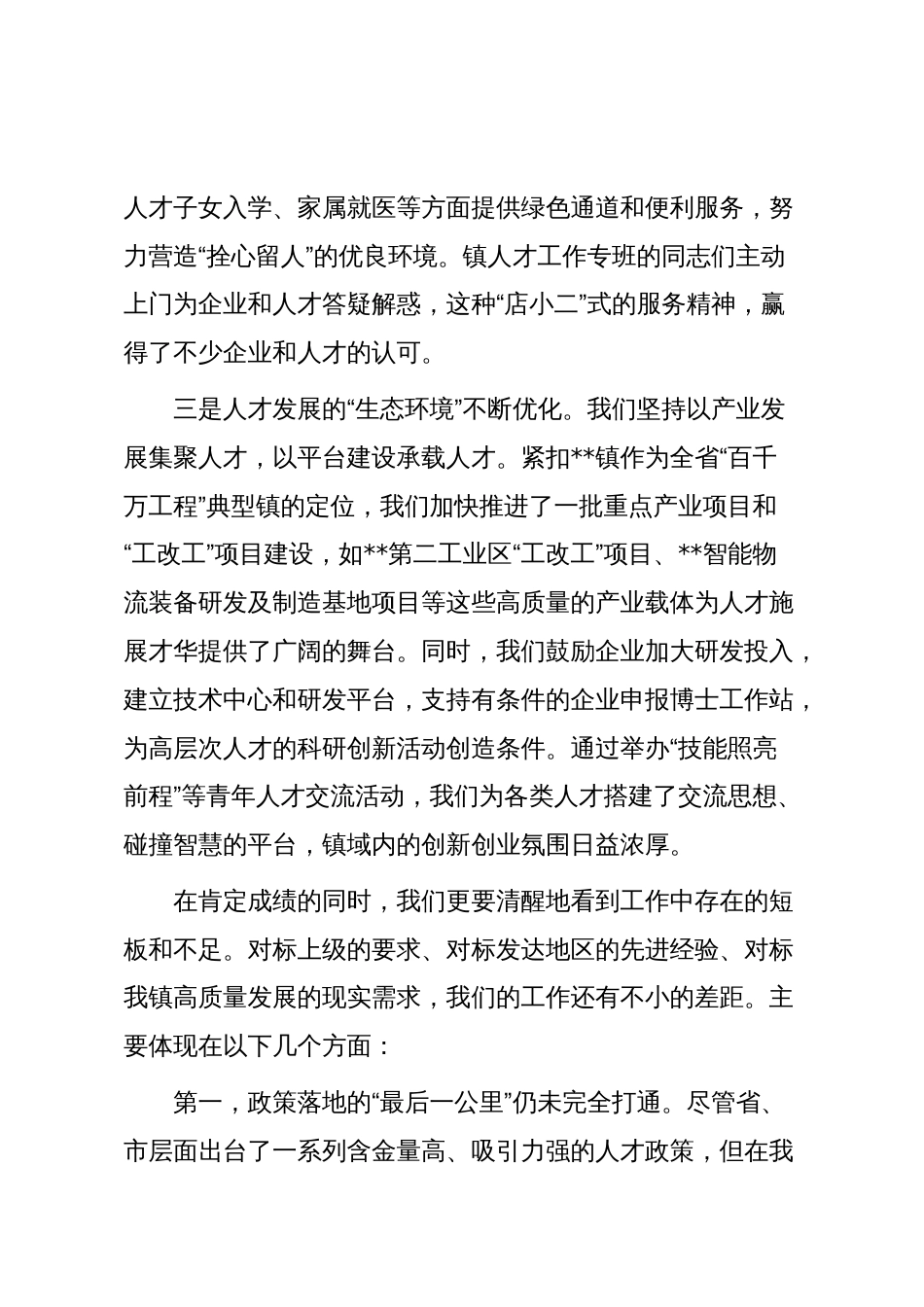 人才子女入学、家属就医等方面提供绿色通道和便利服务，努力营造“拴心留人”的优良环境。镇人才工作专班的同志们主动上门为企业和人才答疑解惑，这种“店小二”式的服务精神，赢得了不少企业和人才的认可。

三是人才发展的“生态环境”不断优化。我们坚持以产业发展集聚人才，以平台建设承载人才。紧扣**镇作为全省“百千万工程”典型镇的定位，我们加快推进了一批重点产业项目和“工改工”项目建设，如**第二工业区“工改工”项目、**智能物流装备研发及制造基地项目等这些高质量的产业载体为人才施展才华提供了广阔的舞台。同时，我们鼓励企业加大研发投入，建立技术中心和研发平台，支持有条件的企业申报博士工作站，为高层次人才的科研创新活动创造条件。通过举办“技能照亮前程”等青年人才交流活动，我们为各类人才搭建了交流思想、碰撞智慧的平台，镇域内的创新创业氛围日益浓厚。

在肯定成绩的同时，我们更要清醒地看到工作中存在的短板和不足。对标上级的要求、对标发达地区的先进经验、对标我镇高质量发展的现实需求，我们的工作还有不小的差距。主要体现在以下几个方面：

第一，政策落地的“最后一公里”仍未完全打通。尽管省、市层面出台了一系列含金量高、吸引力强的人才政策，但在我